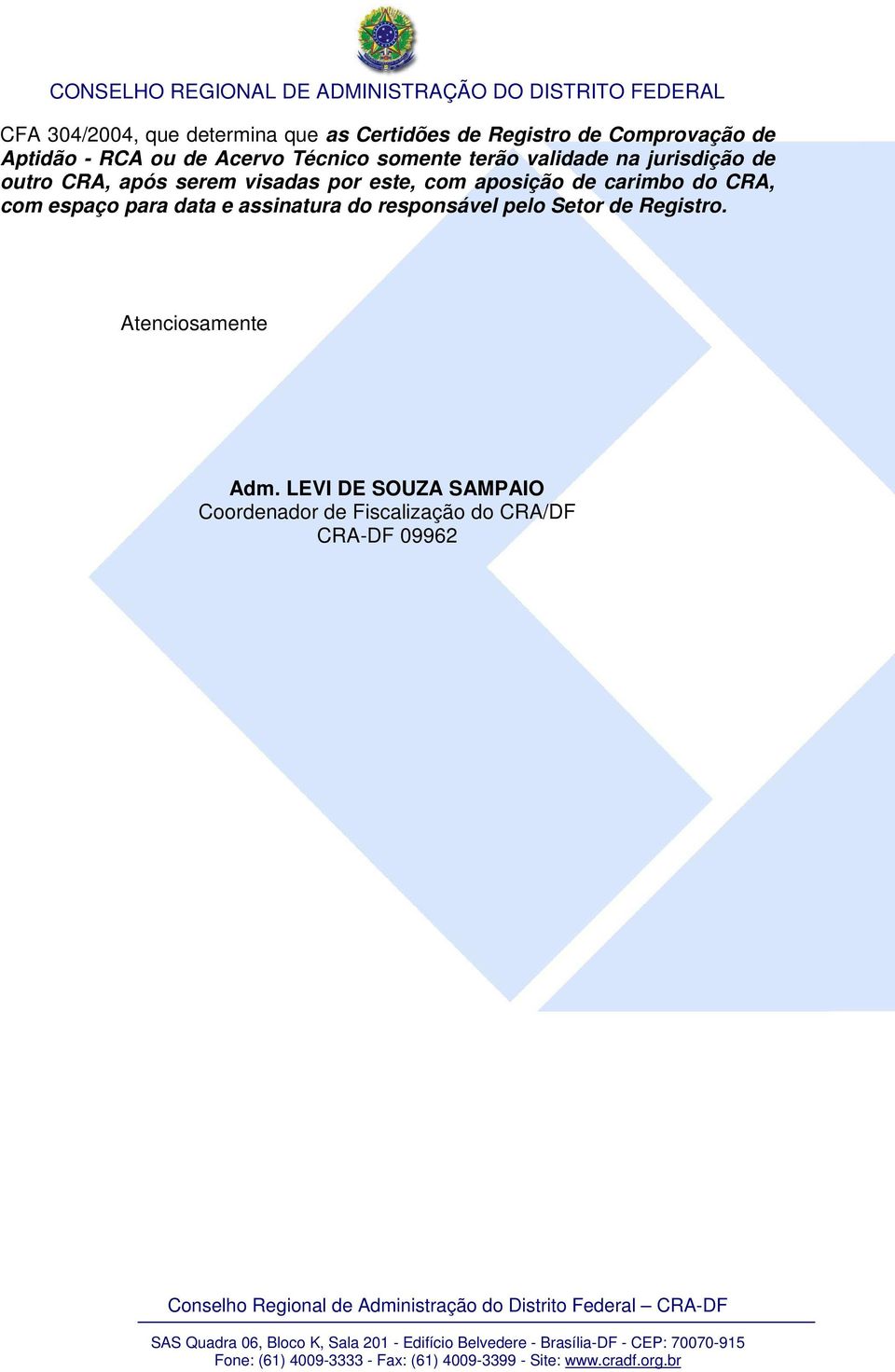 CONSELHO REGIONAL DE ADMINISTRAÇÃO DO DISTRITO FEDERAL

CFA 304/2004, que determina que as Certidões de Registro de Comprovação de Aptidão - RCA ou de Acervo Técnico somente terão validade na jurisdição de outro CRA, após serem visadas por este, com aposição de carimbo do CRA, com espaço para data e assinatura do responsável pelo Setor de Registro.

Atenciosamente

Adm. LEVI DE SOUZA SAMPAIO
Coordenador de Fiscalização do CRA/DF
CRA-DF 09962

Conselho Regional de Administração do Distrito Federal – CRA-DF

SAS Quadra 06, Bloco K, Sala 201 - Edifício Belvedere - Brasília-DF - CEP: 70070-915
Fone: (61) 4009-3333 - Fax: (61) 4009-3399 - Site: www.cradf.org.br